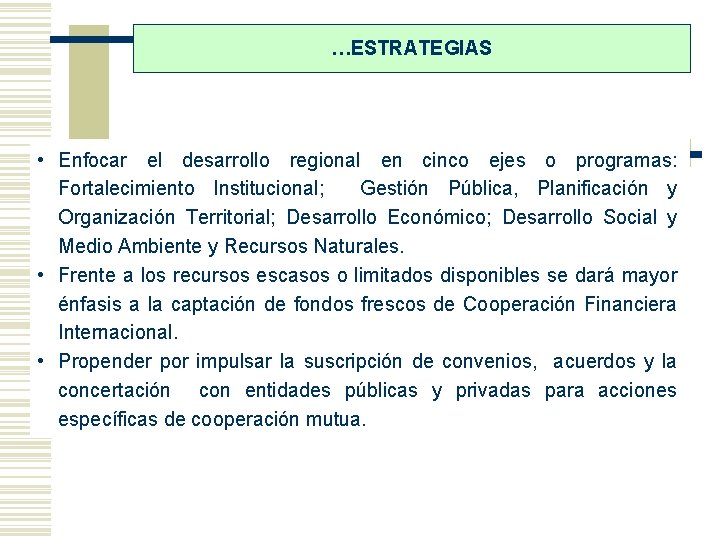 …ESTRATEGIAS

• Enfocar el desarrollo regional en cinco ejes o programas: Fortalecimiento Institucional; Gestión Pública, Planificación y Organización Territorial; Desarrollo Económico; Desarrollo Social y Medio Ambiente y Recursos Naturales.
• Frente a los recursos escasos o limitados disponibles se dará mayor énfasis a la captación de fondos frescos de Cooperación Financiera Internacional.
• Propender por impulsar la suscripción de convenios, acuerdos y la concertación con entidades públicas y privadas para acciones específicas de cooperación mutua.